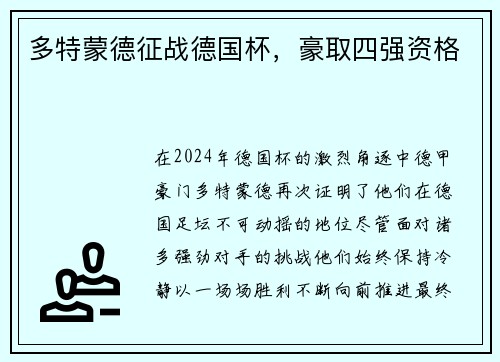 多特蒙德征战德国杯，豪取四强资格

在2024年德国杯的激烈角逐中德甲豪门多特蒙德再次证明了他们在德国足坛不可动摇的地位尽管面对诸多强劲对手的挑战他们始终保持冷静以一场场胜利不断向前推进最终